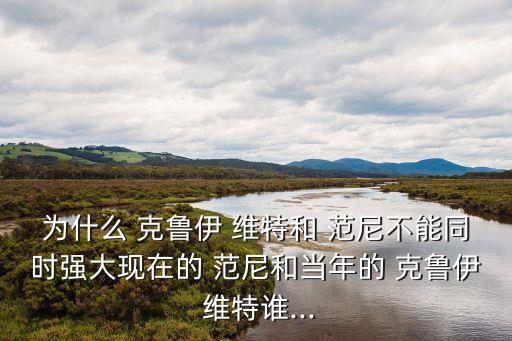 为什么 克鲁伊 维特和 范尼不能同时强大现在的 范尼和当年的 克鲁伊维特谁...